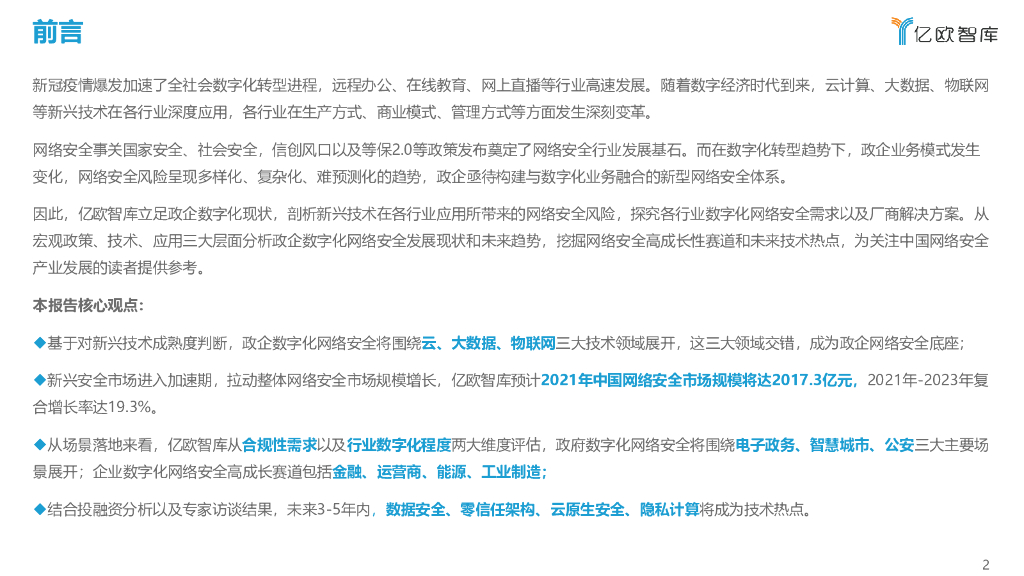 前言

亿欧智库

新冠疫情爆发加速了全社会数字化转型进程，远程办公、在线教育、网上直播等行业高速发展。随着数字经济时代到来，云计算、大数据、物联网等新兴技术在各行业深度应用，各行业在生产方式、商业模式、管理方式等方面发生深刻变革。

网络安全事关国家安全、社会安全，信创风口以及等保2.0等政策发布奠定了网络安全行业发展基石。而在数字化转型趋势下，政企业务模式发生变化，网络安全风险呈现多样化、复杂化、难预测化的趋势，政企亟待构建与数字化业务融合的新型网络安全体系。

因此，亿欧智库立足政企数字化现状，剖析新兴技术在各行业应用所带来的网络安全风险，探究各行业数字化网络安全需求以及厂商解决方案。从宏观政策、技术、应用三大层面分析政企数字化网络安全发展现状和未来趋势，挖掘网络安全高成长性赛道和未来技术热点，为关注中国网络安全产业发展的读者提供参考。

本报告核心观点：

◆基于对新兴技术成熟度判断，政企数字化网络安全将围绕云、大数据、物联网三大技术领域展开，这三大领域交错，成为政企网络安全底座；

◆新兴安全市场进入加速期，拉动整体网络安全市场规模增长，亿欧智库预计2021年中国网络安全市场规模将达2017.3亿元，2021年-2023年复合增长率达19.3%。

◆从场景落地来看，亿欧智库从合规性需求以及行业数字化程度两大维度评估，政府数字化网络安全将围绕电子政务、智慧城市、公安三大主要场景展开；企业数字化网络安全高成长赛道包括金融、运营商、能源、工业制造；

◆结合投融资分析以及专家访谈结果，未来3-5年内，数据安全、零信任架构、云原生安全、隐私计算将成为技术热点。

2